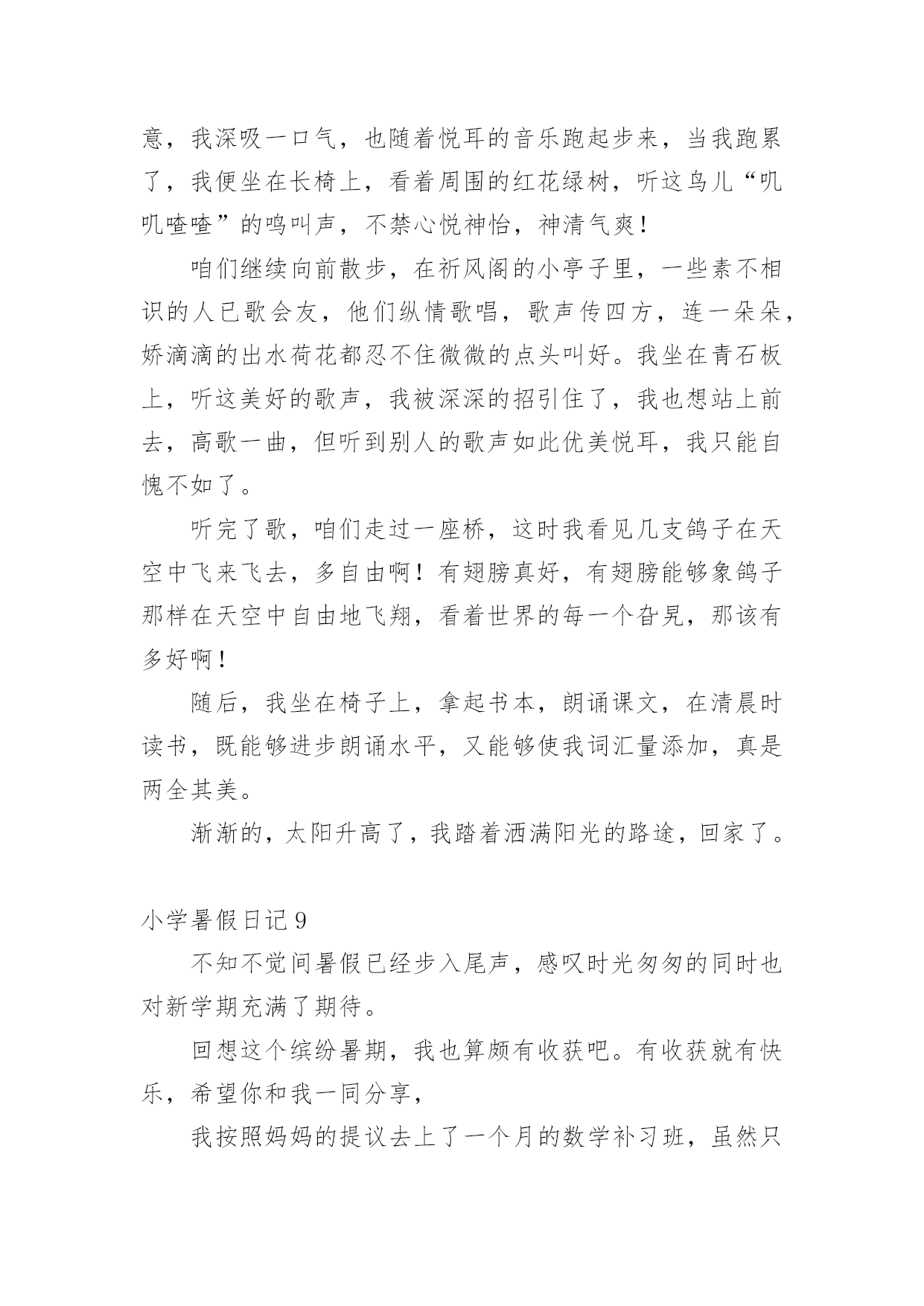 意，我深吸一口气，也随着悦耳的音乐跑起步来，当我跑累了，我便坐在长椅上，看着周围的红花绿树，听这鸟儿“叽叽喳喳”的鸣叫声，不禁心悦神怡，神清气爽！

咱们继续向前散步，在祈风阁的小亭子里，一些素不相识的人已歌会友，他们纵情歌唱，歌声传四方，连一朵朵，娇滴滴的出水荷花都忍不住微微的点头叫好。我坐在青石板上，听这美好的歌声，我被深深的招引住了，我也想站上前去，高歌一曲，但听到别人的歌声如此优美悦耳，我只能自愧不如了。

听完了歌，咱们走过一座桥，这时我看见几支鸽子在天空中飞来飞去，多自由啊！有翅膀真好，有翅膀能够象鸽子那样在天空中自由地飞翔，看着世界的每一个旮旯，那该有多好啊！

随后，我坐在椅子上，拿起书本，朗诵课文，在清晨时读书，既能够进步朗诵水平，又能够使我词汇量添加，真是两全其美。

渐渐的，太阳升高了，我踏着洒满阳光的路途，回家了。

小学暑假日记 9

不知不觉间暑假已经步入尾声，感叹时光匆匆的同时也对新学期充满了期待。

回想这个缤纷暑期，我也算颇有收获吧。有收获就有快乐，希望你和我一同分享，

我按照妈妈的提议去上了一个月的数学补习班，虽然只